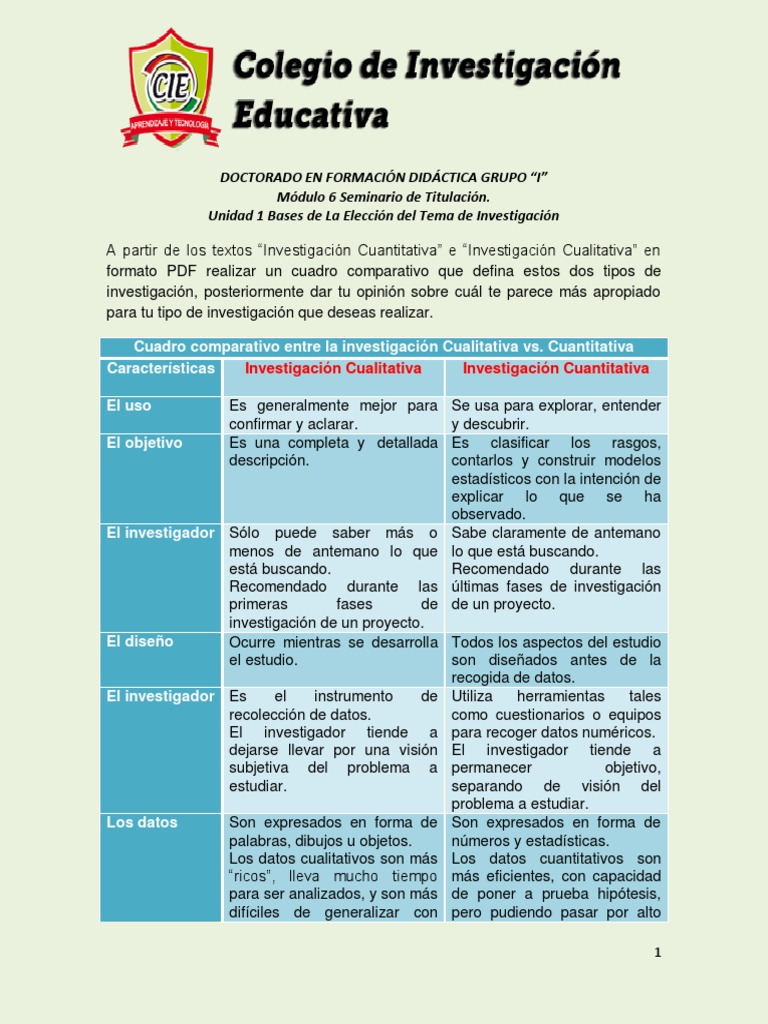 CIE
APRENDIZAJE Y TECNOLOGÍA

Colegio de Investigación Educativa

DOCTORADO EN FORMACIÓN DIDÁCTICA GRUPO "I"
Módulo 6 Seminario de Titulación.
Unidad 1 Bases de La Elección del Tema de Investigación

A partir de los textos "Investigación Cuantitativa" e "Investigación Cualitativa" en formato PDF realizar un cuadro comparativo que defina estos dos tipos de investigación, posteriormente dar tu opinión sobre cuál te parece más apropiado para tu tipo de investigación que deseas realizar.

Cuadro comparativo entre la investigación Cualitativa vs. Cuantitativa

| Características | Investigación Cualitativa | Investigación Cuantitativa |
|---|---|---|
| El uso | Es generalmente mejor para confirmar y aclarar. | Se usa para explorar, entender y descubrir. |
| El objetivo | Es una completa y detallada descripción. | Es clasificar los rasgos, contarlos y construir modelos estadísticos con la intención de explicar lo que se ha observado. |
| El investigador | Sólo puede saber más o menos de antemano lo que está buscando. Recomendado durante las primeras fases de investigación de un proyecto. | Sabe claramente de antemano lo que está buscando. Recomendado durante las últimas fases de investigación de un proyecto. |
| El diseño | Ocurre mientras se desarrolla el estudio. | Todos los aspectos del estudio son diseñados antes de la recogida de datos. |
| El investigador | Es el instrumento de recolección de datos. El investigador tiende a dejarse llevar por una visión subjetiva del problema a estudiar. | Utiliza herramientas tales como cuestionarios o equipos para recoger datos numéricos. El investigador tiende a permanecer objetivo, separando de visión del problema a estudiar. |
| Los datos | Son expresados en forma de palabras, dibujos u objetos. Los datos cualitativos son más "ricos", lleva mucho tiempo para ser analizados, y son más difíciles de generalizar con | Son expresados en forma de números y estadísticas. Los datos cuantitativos son más eficientes, con capacidad de poner a prueba hipótesis, pero pudiendo pasar por alto |

1